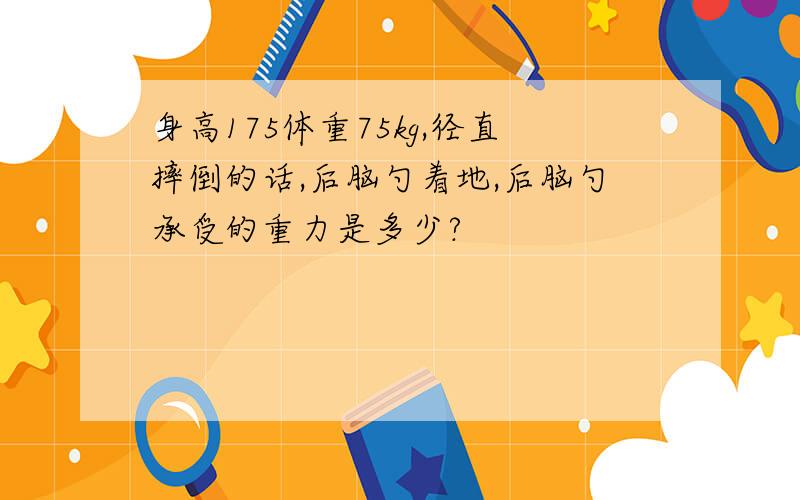 身高175体重75kg,径直摔倒的话,后脑勺着地,后脑勺承受的重力是多少?